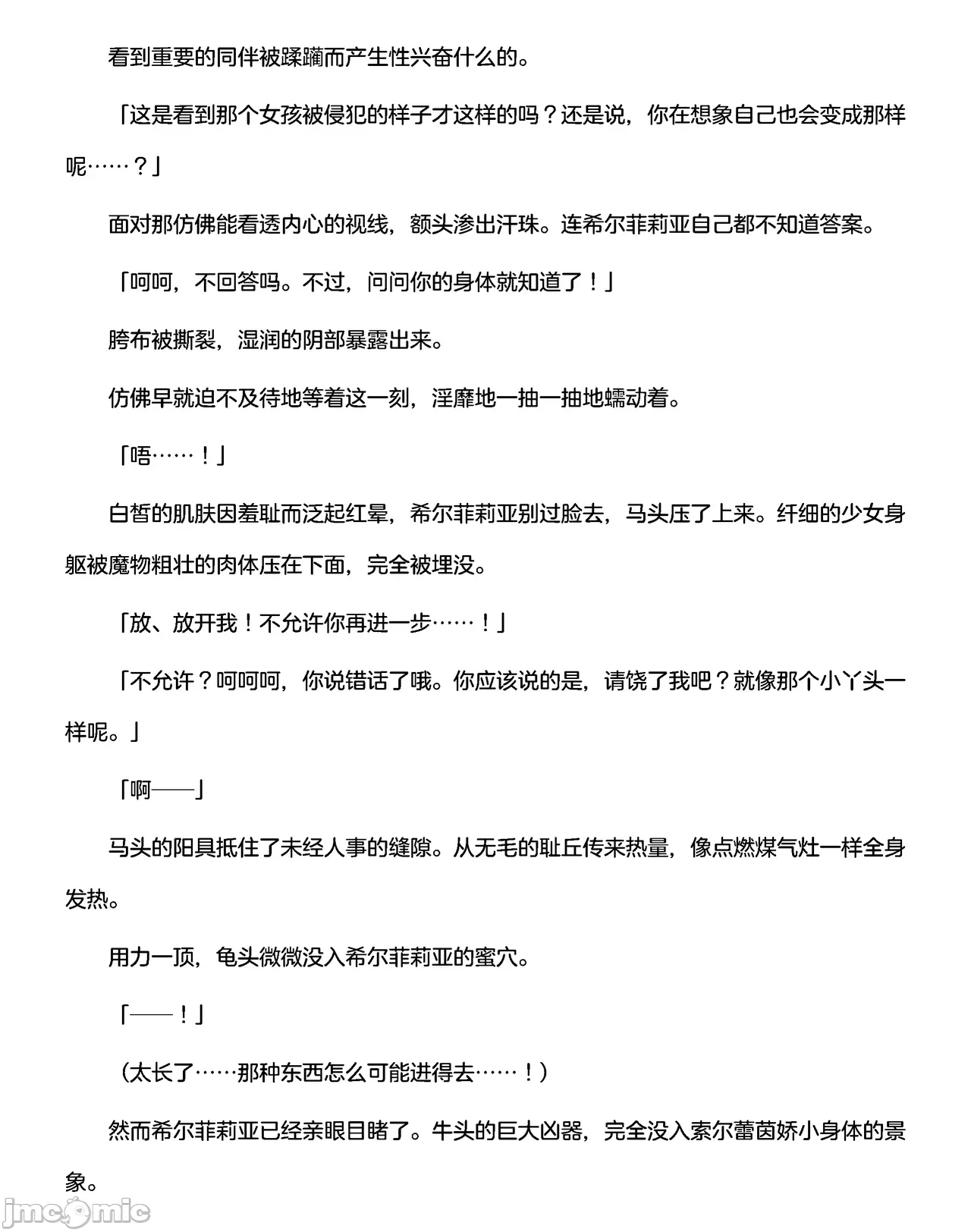 看到重要的同伴被蹂躏而产生性兴奋什么的。

「这是看到那个女孩被侵犯的样子才这样的吗？还是说，你在想象自己也会变成那样呢……？」

面对那仿佛能看透内心的视线，额头渗出汗珠。连希尔菲莉亚自己都不知道答案。

「呵呵，不回答吗。不过，问问你的身体就知道了！」

胯布被撕裂，湿润的阴部暴露出来。

仿佛早就迫不及待地等着这一刻，淫靡地一抽一抽地蠕动着。

「唔……！」

白皙的肌肤因羞耻而泛起红晕，希尔菲莉亚别过脸去，马头压了上来。纤细的少女身躯被魔物粗壮的肉体压在下面，完全被埋没。

「放、放开我！不允许你再进一步……！」

「不允许？呵呵呵，你说错话了哦。你应该说的是，请饶了我吧？就像那个小丫头一样呢。」

「啊——」

马头的阳具抵住了未经人事的缝隙。从无毛的耻丘传来热量，像点燃煤气灶一样全身发热。

用力一顶，龟头微微没入希尔菲莉亚的蜜穴。

「——！」

（太长了……那种东西怎么可能进得去……！）

然而希尔菲莉亚已经亲眼目睹了。牛头的巨大凶器，完全没入索尔蕾茵娇小身体的景象。

jmcomic